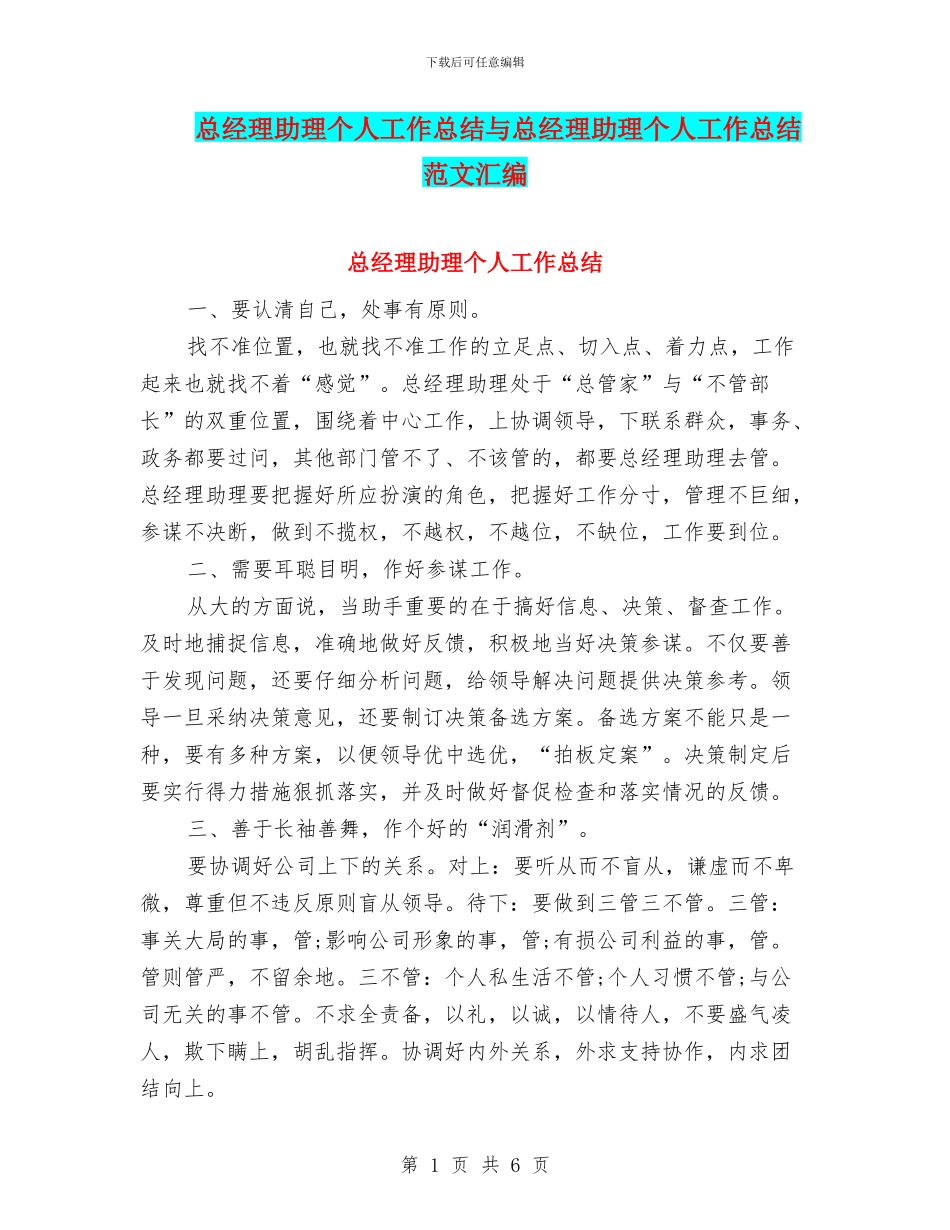 下载后可任意编辑

总经理助理个人工作总结与总经理助理个人工作总结范文汇编

总经理助理个人工作总结

一、要认清自己，处事有原则。

找不准位置，也就找不准工作的立足点、切入点、着力点，工作起来也就找不着“感觉”。总经理助理处于“总管家”与“不管部长”的双重位置，围绕着中心工作，上协调领导，下联系群众，事务、政务都要过问，其他部门管不了、不该管的，都要总经理助理去管。总经理助理要把握好所应扮演的角色，把握好工作分寸，管理不巨细，参谋不决断，做到不揽权，不越权，不越位，不缺位，工作要到位。

二、需要耳聪目明，作好参谋工作。

从大的方面说，当助手重要的在于搞好信息、决策、督查工作。及时地捕捉信息，准确地做好反馈，积极地当好决策参谋。不仅要善于发现问题，还要仔细分析问题，给领导解决问题提供决策参考。领导一旦采纳决策意见，还要制订决策备选方案。备选方案不能只是一种，要有多种方案，以便领导优中选优，“拍板定案”。决策制定后要实行得力措施狠抓落实，并及时做好督促检查和落实情况的反馈。

三、善于长袖善舞，作个好的“润滑剂”。

要协调好公司上下的关系。对上：要听从而不盲从，谦虚而不卑微，尊重但不违反原则盲从领导。待下：要做到三管三不管。三管：事关大局的事，管;影响公司形象的事，管;有损公司利益的事，管。管则管严，不留余地。三不管：个人私生活不管;个人习惯不管;与公司无关的事不管。不求全责备，以礼，以诚，以情待人，不要盛气凌人，欺下瞒上，胡乱指挥。协调好内外关系，外求支持协作，内求团结向上。

第 1 页 共 6 页